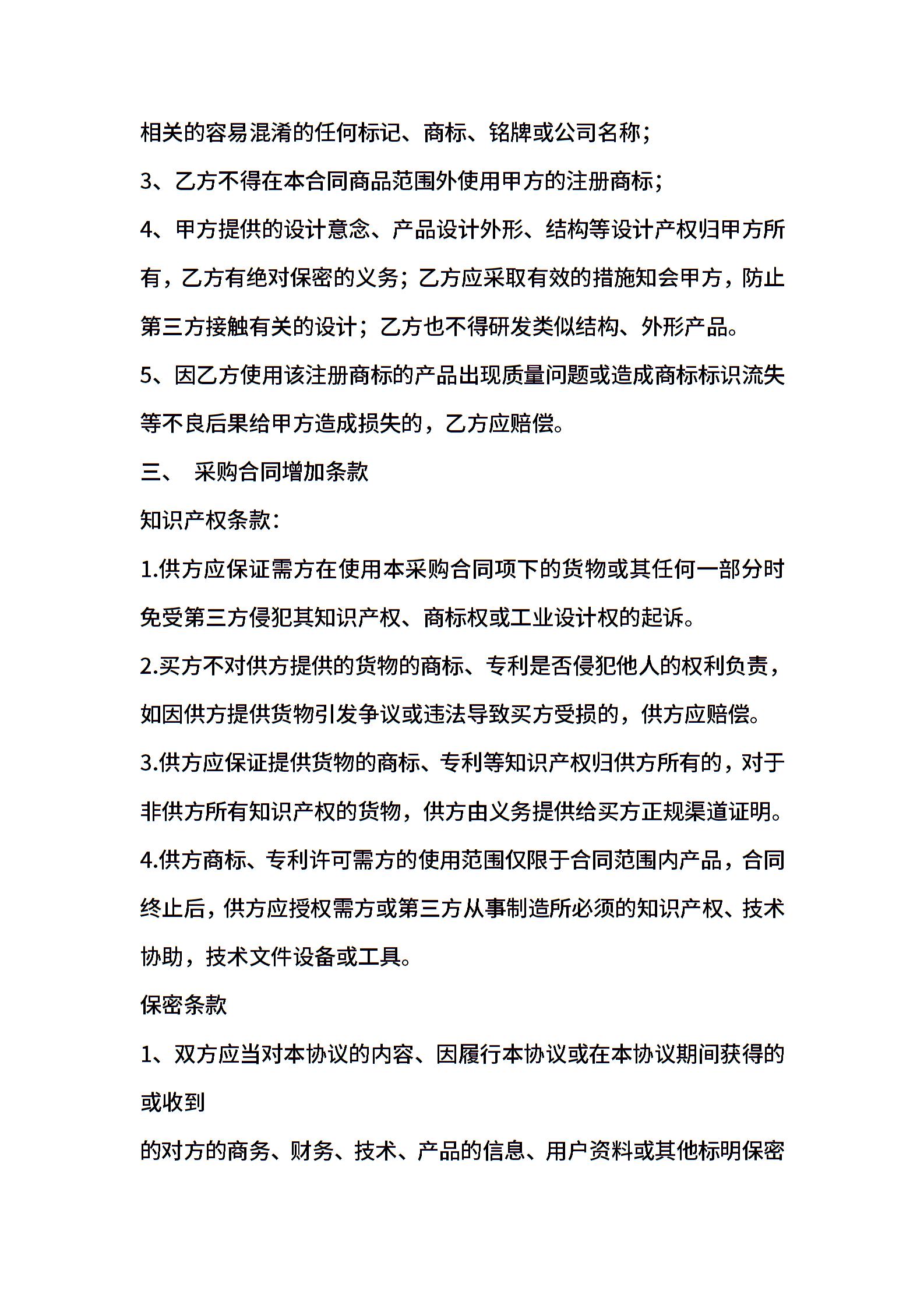 相关的容易混淆的任何标记、商标、铭牌或公司名称；

3、乙方不得在本合同商品范围外使用甲方的注册商标；

4、甲方提供的设计意念、产品设计外形、结构等设计产权归甲方所有，乙方有绝对保密的义务；乙方应采取有效的措施知会甲方，防止第三方接触有关的设计；乙方也不得研发类似结构、外形产品。

5、因乙方使用该注册商标的产品出现质量问题或造成商标标识流失等不良后果给甲方造成损失的，乙方应赔偿。

三、 采购合同增加条款

知识产权条款：

1.供方应保证需方在使用本采购合同项下的货物或其任何一部分时免受第三方侵犯其知识产权、商标权或工业设计权的起诉。

2.买方不对供方提供的货物的商标、专利是否侵犯他人的权利负责，如因供方提供货物引发争议或违法导致买方受损的，供方应赔偿。

3.供方应保证提供货物的商标、专利等知识产权归供方所有的，对于非供方所有知识产权的货物，供方由义务提供给买方正规渠道证明。

4.供方商标、专利许可需方的使用范围仅限于合同范围内产品，合同终止后，供方应授权需方或第三方从事制造所必须的知识产权、技术协助，技术文件设备或工具。

保密条款

1、双方应当对本协议的内容、因履行本协议或在本协议期间获得的或收到

的对方的商务、财务、技术、产品的信息、用户资料或其他标明保密